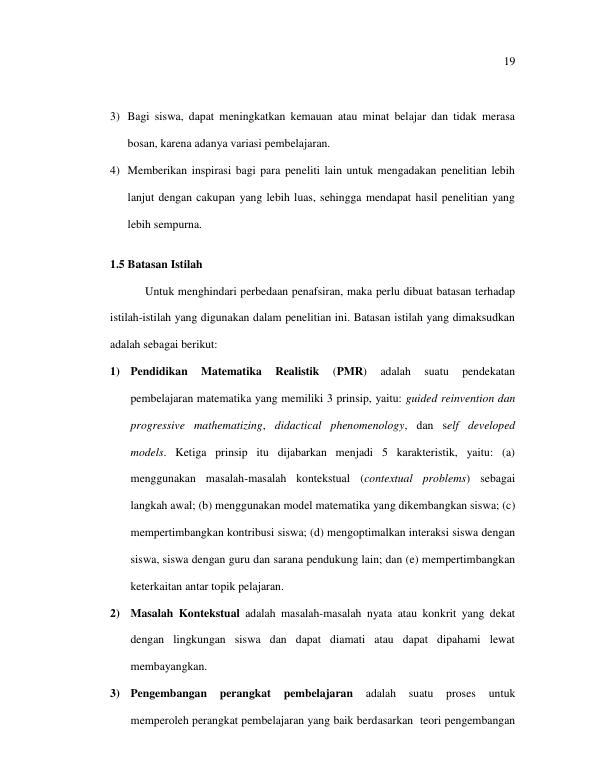 19

3) Bagi siswa, dapat meningkatkan kemauan atau minat belajar dan tidak merasa bosan, karena adanya variasi pembelajaran.

4) Memberikan inspirasi bagi para peneliti lain untuk mengadakan penelitian lebih lanjut dengan cakupan yang lebih luas, sehingga mendapat hasil penelitian yang lebih sempurna.

1.5 Batasan Istilah

Untuk menghindari perbedaan penafsiran, maka perlu dibuat batasan terhadap istilah-istilah yang digunakan dalam penelitian ini. Batasan istilah yang dimaksudkan adalah sebagai berikut:

1) Pendidikan Matematika Realistik (PMR) adalah suatu pendekatan pembelajaran matematika yang memiliki 3 prinsip, yaitu: guided reinvention dan progressive mathematizing, didactical phenomenology, dan self developed models. Ketiga prinsip itu dijabarkan menjadi 5 karakteristik, yaitu: (a) menggunakan masalah-masalah kontekstual (contextual problems) sebagai langkah awal; (b) menggunakan model matematika yang dikembangkan siswa; (c) mempertimbangkan kontribusi siswa; (d) mengoptimalkan interaksi siswa dengan siswa, siswa dengan guru dan sarana pendukung lain; dan (e) mempertimbangkan keterkaitan antar topik pelajaran.

2) Masalah Kontekstual adalah masalah-masalah nyata atau konkrit yang dekat dengan lingkungan siswa dan dapat diamati atau dapat dipahami lewat membayangkan.

3) Pengembangan perangkat pembelajaran adalah suatu proses untuk memperoleh perangkat pembelajaran yang baik berdasarkan teori pengembangan